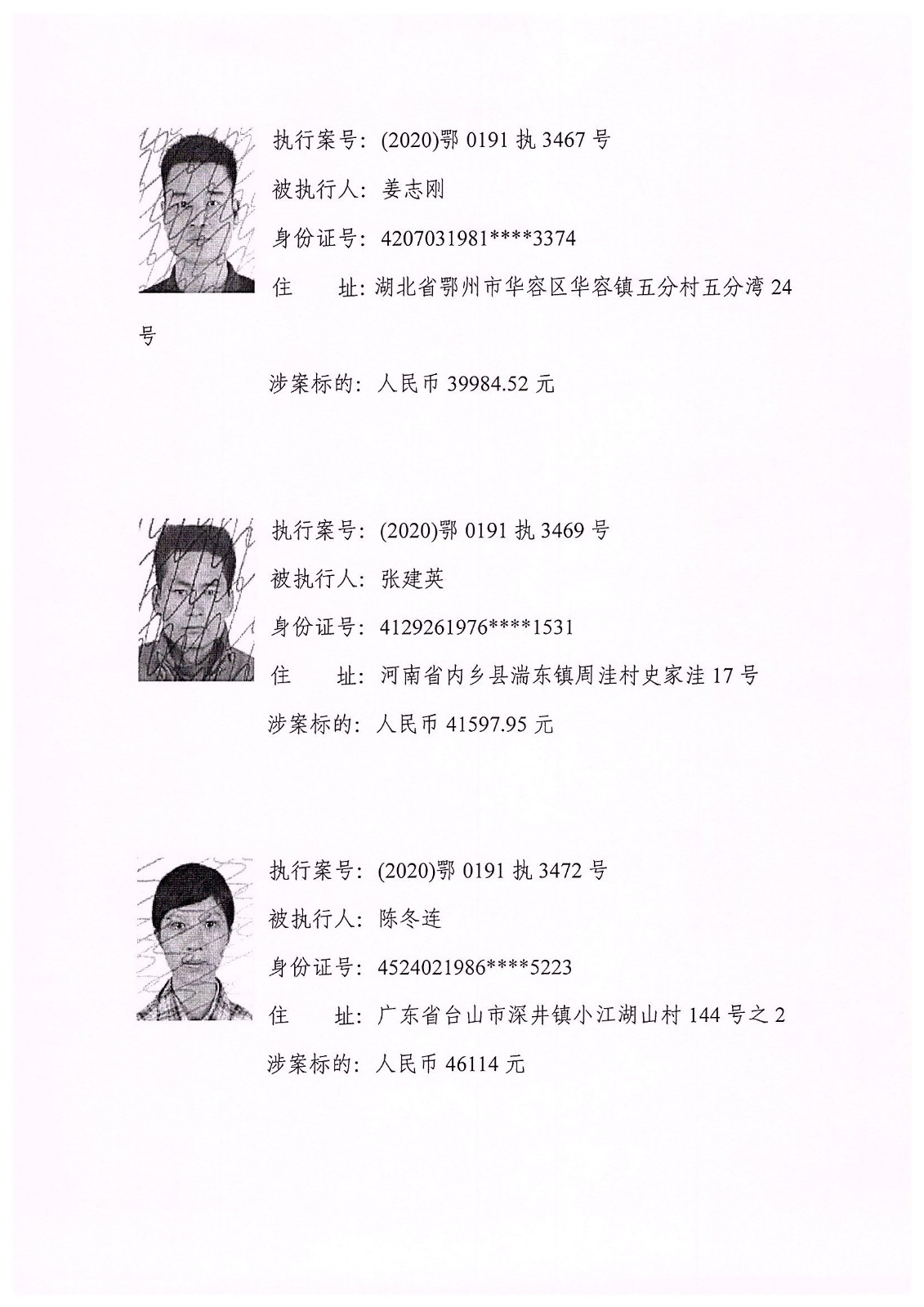 执行案号：(2020)鄂 0191 执 3467 号

被执行人：姜志刚

身份证号：4207031981****3374

住　　址：湖北省鄂州市华容区华容镇五分村五分湾 24 号

涉案标的：人民币 39984.52 元

执行案号：(2020)鄂 0191 执 3469 号

被执行人：张建英

身份证号：4129261976****1531

住　　址：河南省内乡县湍东镇周洼村史家洼 17 号

涉案标的：人民币 41597.95 元

执行案号：(2020)鄂 0191 执 3472 号

被执行人：陈冬连

身份证号：4524021986****5223

住　　址：广东省台山市深井镇小江湖山村 144 号之 2

涉案标的：人民币 46114 元